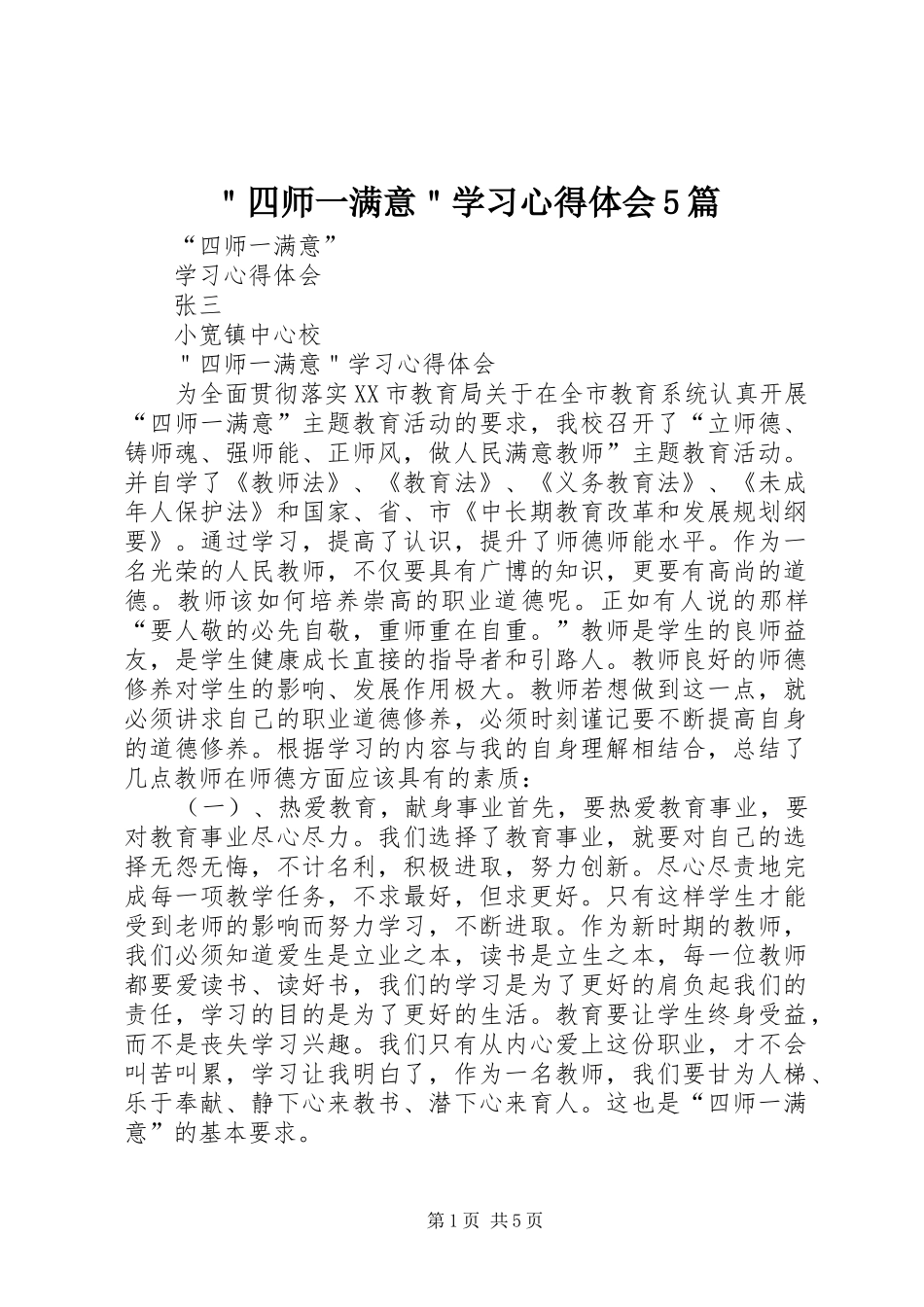 "四师一满意"学习心得体会5篇

“四师一满意”

学习心得体会

张三

小宽镇中心校

"四师一满意"学习心得体会

为全面贯彻落实XX市教育局关于在全市教育系统认真开展“四师一满意”主题教育活动的要求，我校召开了“立师德、铸师魂、强师能、正师风，做人民满意教师”主题教育活动。并自学了《教师法》、《教育法》、《义务教育法》、《未成年人保护法》和国家、省、市《中长期教育改革和发展规划纲要》。通过学习，提高了认识，提升了师德师能水平。作为一名光荣的人民教师，不仅要具有广博的知识，更要有高尚的道德。教师该如何培养崇高的职业道德呢。正如有人说的那样“要人敬的必先自敬，重师重在自重。”教师是学生的良师益友，是学生健康成长直接的指导者和引路人。教师良好的师德修养对学生的影响、发展作用极大。教师若想做到这一点，就必须讲求自己的职业道德修养，必须时刻谨记要不断提高自身的道德修养。根据学习的内容与我的自身理解相结合，总结了几点教师在师德方面应该具有的素质：

（一）、热爱教育，献身事业首先，要热爱教育事业，要对教育事业尽心尽力。我们选择了教育事业，就要对自己的选择无怨无悔，不计名利，积极进取，努力创新。尽心尽责地完成每一项教学任务，不求最好，但求更好。只有这样学生才能受到老师的影响而努力学习，不断进取。作为新时期的教师，我们必须知道爱生是立业之本，读书是立生之本，每一位教师都要爱读书、读好书，我们的学习是为了更好的肩负起我们的责任，学习的目的是为了更好的生活。教育要让学生终身受益，而不是丧失学习兴趣。我们只有从内心爱上这份职业，才不会叫苦叫累，学习让我明白了，作为一名教师，我们要甘为人梯、乐于奉献、静下心来教书、潜下心来育人。这也是“四师一满意”的基本要求。

第1页 共5页